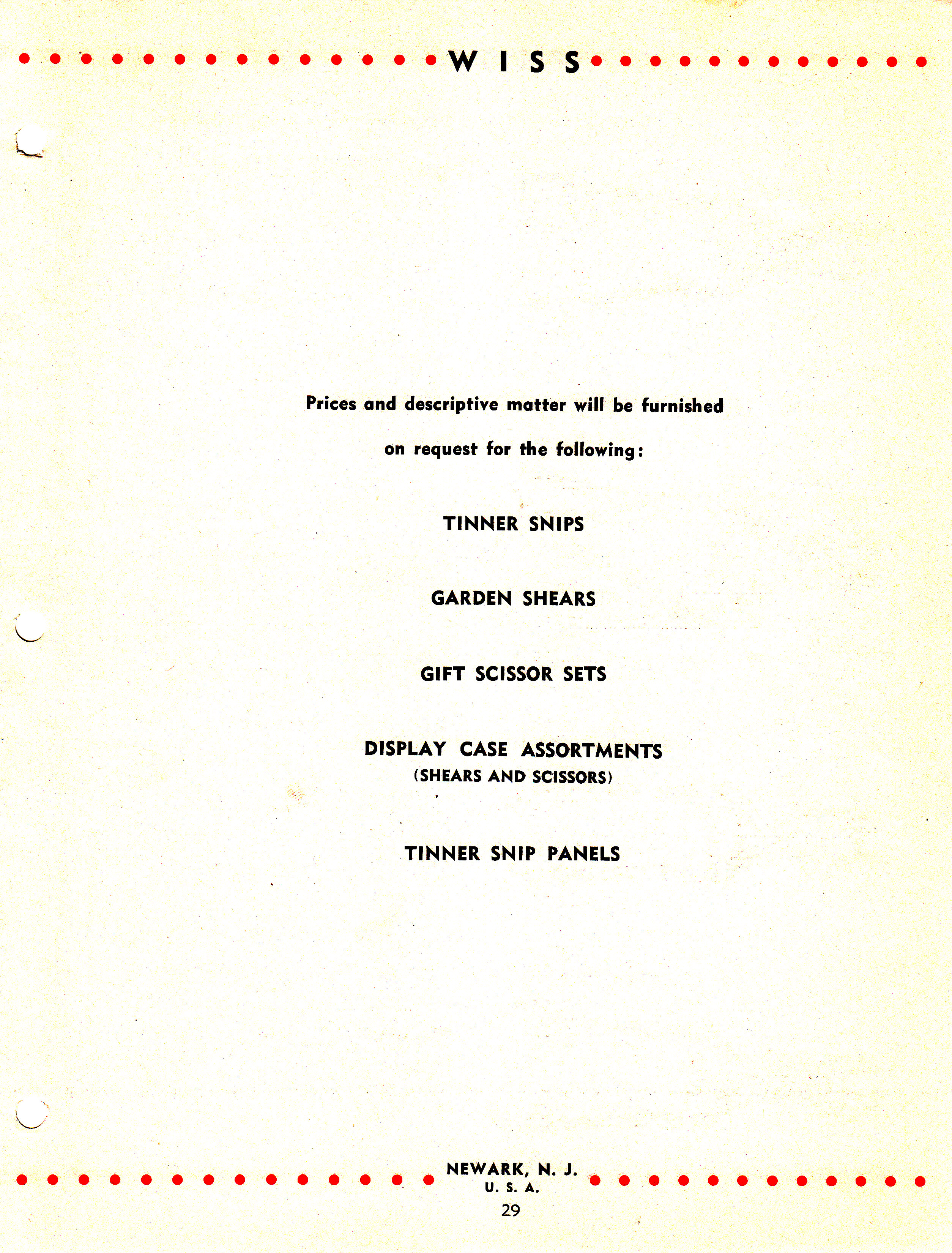 WISS

Prices and descriptive matter will be furnished on request for the following:

TINNER SNIPS

GARDEN SHEARS

GIFT SCISSOR SETS

DISPLAY CASE ASSORTMENTS
(SHEARS AND SCISSORS)

TINNER SNIP PANELS

NEWARK, N. J.
U. S. A.

29